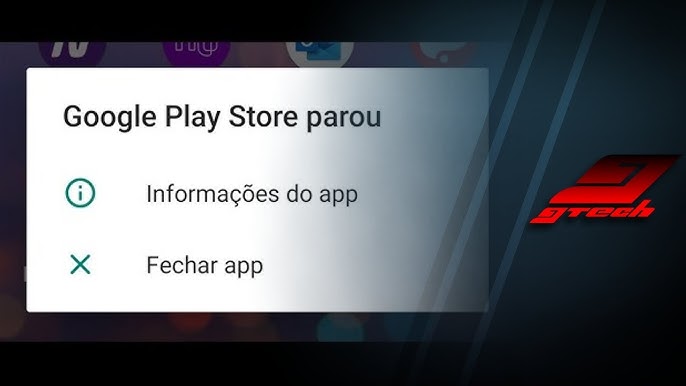 Google Play Store parou

Informações do app

Fechar app

gtech